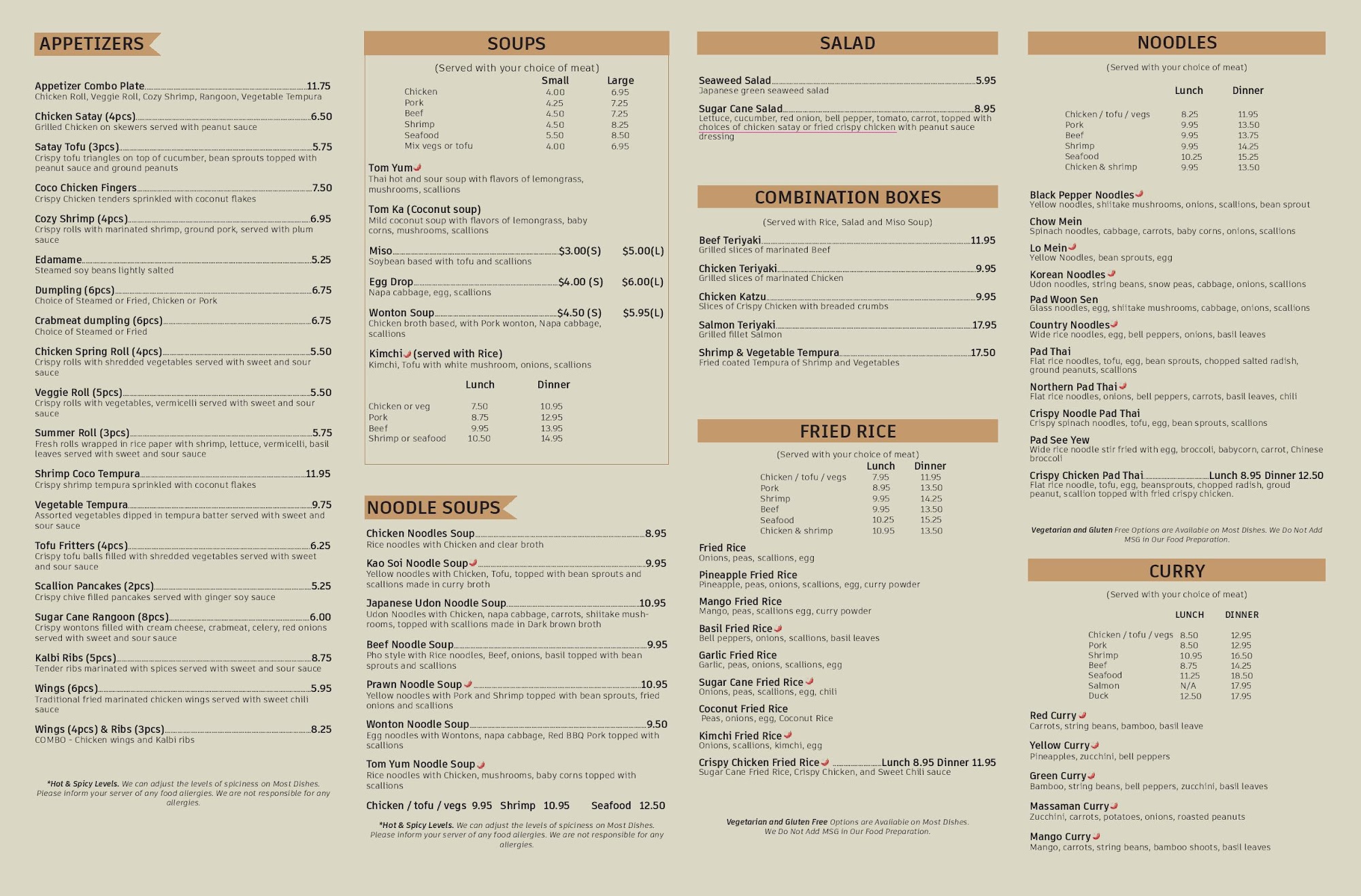 APPETIZERS

Appetizer Combo Plate 11.75
Chicken Roll, Veggie Roll, Cozy Shrimp, Rangoon, Vegetable Tempura

Chicken Satay (4pcs) 6.50
Grilled Chicken on skewers served with peanut sauce

Satay Tofu (3pcs) 5.75
Crispy tofu triangles on top of cucumber, bean sprouts topped with peanut sauce and ground peanuts

Coco Chicken Fingers 7.50
Crispy Chicken tenders sprinkled with coconut flakes

Cozy Shrimp (4pcs) 6.95
Crispy rolls with marinated shrimp, ground pork, served with plum sauce

Edamame 5.25
Steamed soy beans lightly salted

Dumpling (6pcs) 6.75
Choice of Steamed or Fried, Chicken or Pork

Crabmeat dumpling (6pcs) 6.75
Choice of Steamed or Fried

Chicken Spring Roll (4pcs) 5.50
Crispy rolls with shredded vegetables served with sweet and sour sauce

Veggie Roll (5pcs) 5.50
Crispy rolls with vegetables, vermicelli served with sweet and sour sauce

Summer Roll (3pcs) 5.75
Fresh rolls wrapped in rice paper with shrimp, lettuce, vermicelli, basil leaves served with sweet and sour sauce

Shrimp Coco Tempura 11.95
Crispy shrimp tempura sprinkled with coconut flakes

Vegetable Tempura 9.75
Assorted vegetables dipped in tempura batter served with sweet and sour sauce

Tofu Fritters (4pcs) 6.25
Crispy tofu balls filled with shredded vegetables served with sweet and sour sauce

Scallion Pancakes (2pcs) 5.25
Crispy chive filled pancakes served with ginger soy sauce

Sugar Cane Rangoon (8pcs) 6.00
Crispy wontons filled with cream cheese, crabmeat, celery, red onions served with sweet and sour sauce

Kalbi Ribs (5pcs) 8.75
Tender ribs marinated with spices served with sweet and sour sauce

Wings (6pcs) 5.95
Traditional fried marinated chicken wings served with sweet chili sauce

Wings (4pcs) & Ribs (3pcs) 8.25
COMBO - Chicken wings and Kalbi ribs

*Hot & Spicy Levels. We can adjust the levels of spiciness on Most Dishes. Please inform your server of any food allergies. We are not responsible for any allergies.

SOUPS

(Served with your choice of meat)

| | Small | Large |
|---|---|---|
| Chicken | 4.00 | 6.95 |
| Pork | 4.25 | 7.25 |
| Beef | 4.50 | 7.25 |
| Shrimp | 4.50 | 8.25 |
| Seafood | 5.50 | 8.50 |
| Mix vegs or tofu | 4.00 | 6.95 |

Tom Yum
Thai hot and sour soup with flavors of lemongrass, mushrooms, scallions

Tom Ka (Coconut soup)
Mild coconut soup with flavors of lemongrass, baby corns, mushrooms, scallions

Miso $3.00(S) $5.00(L)
Soybean based with tofu and scallions

Egg Drop $4.00 (S) $6.00(L)
Napa cabbage, egg, scallions

Wonton Soup $4.50 (S) $5.95(L)
Chicken broth based, with Pork wonton, Napa cabbage, scallions

Kimchi (served with Rice)
Kimchi, Tofu with white mushroom, onions, scallions

| | Lunch | Dinner |
|---|---|---|
| Chicken or veg | 7.50 | 10.95 |
| Pork | 8.75 | 12.95 |
| Beef | 9.95 | 13.95 |
| Shrimp or seafood | 10.50 | 14.95 |

NOODLE SOUPS

Chicken Noodles Soup 8.95
Rice noodles with Chicken and clear broth

Kao Soi Noodle Soup 9.95
Yellow noodles with Chicken, Tofu, topped with bean sprouts and scallions made in curry broth

Japanese Udon Noodle Soup 10.95
Udon Noodles with Chicken, napa cabbage, carrots, shiitake mushrooms, topped with scallions made in Dark brown broth

Beef Noodle Soup 9.95
Pho style with Rice noodles, Beef, onions, basil topped with bean sprouts and scallions

Prawn Noodle Soup 10.95
Yellow noodles with Pork and Shrimp topped with bean sprouts, fried onions and scallions

Wonton Noodle Soup 9.50
Egg noodles with Wontons, napa cabbage, Red BBQ Pork topped with scallions

Tom Yum Noodle Soup
Rice noodles with Chicken, mushrooms, baby corns topped with scallions

Chicken / tofu / vegs 9.95 Shrimp 10.95 Seafood 12.50

*Hot & Spicy Levels. We can adjust the levels of spiciness on Most Dishes. Please inform your server of any food allergies. We are not responsible for any allergies.

SALAD

Seaweed Salad 5.95
Japanese green seaweed salad

Sugar Cane Salad 8.95
Lettuce, cucumber, red onion, bell pepper, tomato, carrot, topped with choices of chicken satay or fried crispy chicken with peanut sauce dressing

COMBINATION BOXES

(Served with Rice, Salad and Miso Soup)

Beef Teriyaki 11.95
Grilled slices of marinated Beef

Chicken Teriyaki 9.95
Grilled slices of marinated Chicken

Chicken Katzu 9.95
Slices of Crispy Chicken with breaded crumbs

Salmon Teriyaki 17.95
Grilled fillet Salmon

Shrimp & Vegetable Tempura 17.50
Fried coated Tempura of Shrimp and Vegetables

FRIED RICE

(Served with your choice of meat)

| | Lunch | Dinner |
|---|---|---|
| Chicken / tofu / vegs | 7.95 | 11.95 |
| Pork | 8.95 | 13.50 |
| Shrimp | 9.95 | 14.25 |
| Beef | 9.95 | 13.50 |
| Seafood | 10.25 | 15.25 |
| Chicken & shrimp | 10.95 | 13.50 |

Fried Rice
Onions, peas, scallions, egg

Pineapple Fried Rice
Pineapple, peas, onions, scallions, egg, curry powder

Mango Fried Rice
Mango, peas, scallions egg, curry powder

Basil Fried Rice
Bell peppers, onions, scallions, basil leaves

Garlic Fried Rice
Garlic, peas, onions, scallions, egg

Sugar Cane Fried Rice
Onions, peas, scallions, egg, chili

Coconut Fried Rice
Peas, onions, egg, Coconut Rice

Kimchi Fried Rice
Onions, scallions, kimchi, egg

Crispy Chicken Fried Rice Lunch 8.95 Dinner 11.95
Sugar Cane Fried Rice, Crispy Chicken, and Sweet Chili sauce

Vegetarian and Gluten Free Options are Available on Most Dishes. We Do Not Add MSG in Our Food Preparation.

NOODLES

(Served with your choice of meat)

| | Lunch | Dinner |
|---|---|---|
| Chicken / tofu / vegs | 8.25 | 11.95 |
| Pork | 9.95 | 13.50 |
| Beef | 9.95 | 13.75 |
| Shrimp | 9.95 | 14.25 |
| Seafood | 10.25 | 15.25 |
| Chicken & shrimp | 9.95 | 13.50 |

Black Pepper Noodles
Yellow noodles, shiitake mushrooms, onions, scallions, bean sprout

Chow Mein
Spinach noodles, cabbage, carrots, baby corns, onions, scallions

Lo Mein
Yellow Noodles, bean sprouts, egg

Korean Noodles
Udon noodles, string beans, snow peas, cabbage, onions, scallions

Pad Woon Sen
Glass noodles, egg, shiitake mushrooms, cabbage, onions, scallions

Country Noodles
Wide rice noodles, egg, bell peppers, onions, basil leaves

Pad Thai
Flat rice noodles, tofu, egg, bean sprouts, chopped salted radish, ground peanuts, scallions

Northern Pad Thai
Flat rice noodles, onions, bell peppers, carrots, basil leaves, chili

Crispy Noodle Pad Thai
Crispy spinach noodles, tofu, egg, bean sprouts, scallions

Pad See Yew
Wide rice noodle stir fried with egg, broccoli, babycorn, carrot, Chinese broccoli

Crispy Chicken Pad Thai Lunch 8.95 Dinner 12.50
Flat rice noodle, tofu, egg, beansprouts, chopped radish, groud peanut, scallion topped with fried crispy chicken.

Vegetarian and Gluten Free Options are Available on Most Dishes. We Do Not Add MSG in Our Food Preparation.

CURRY

(Served with your choice of meat)

| | LUNCH | DINNER |
|---|---|---|
| Chicken / tofu / vegs | 8.50 | 12.95 |
| Pork | 8.50 | 12.95 |
| Shrimp | 10.95 | 16.50 |
| Beef | 8.75 | 14.25 |
| Seafood | 11.25 | 18.50 |
| Salmon | N/A | 17.95 |
| Duck | 12.50 | 17.95 |

Red Curry
Carrots, string beans, bamboo, basil leave

Yellow Curry
Pineapples, zucchini, bell peppers

Green Curry
Bamboo, string beans, bell peppers, zucchini, basil leaves

Massaman Curry
Zucchini, carrots, potatoes, onions, roasted peanuts

Mango Curry
Mango, carrots, string beans, bamboo shoots, basil leaves